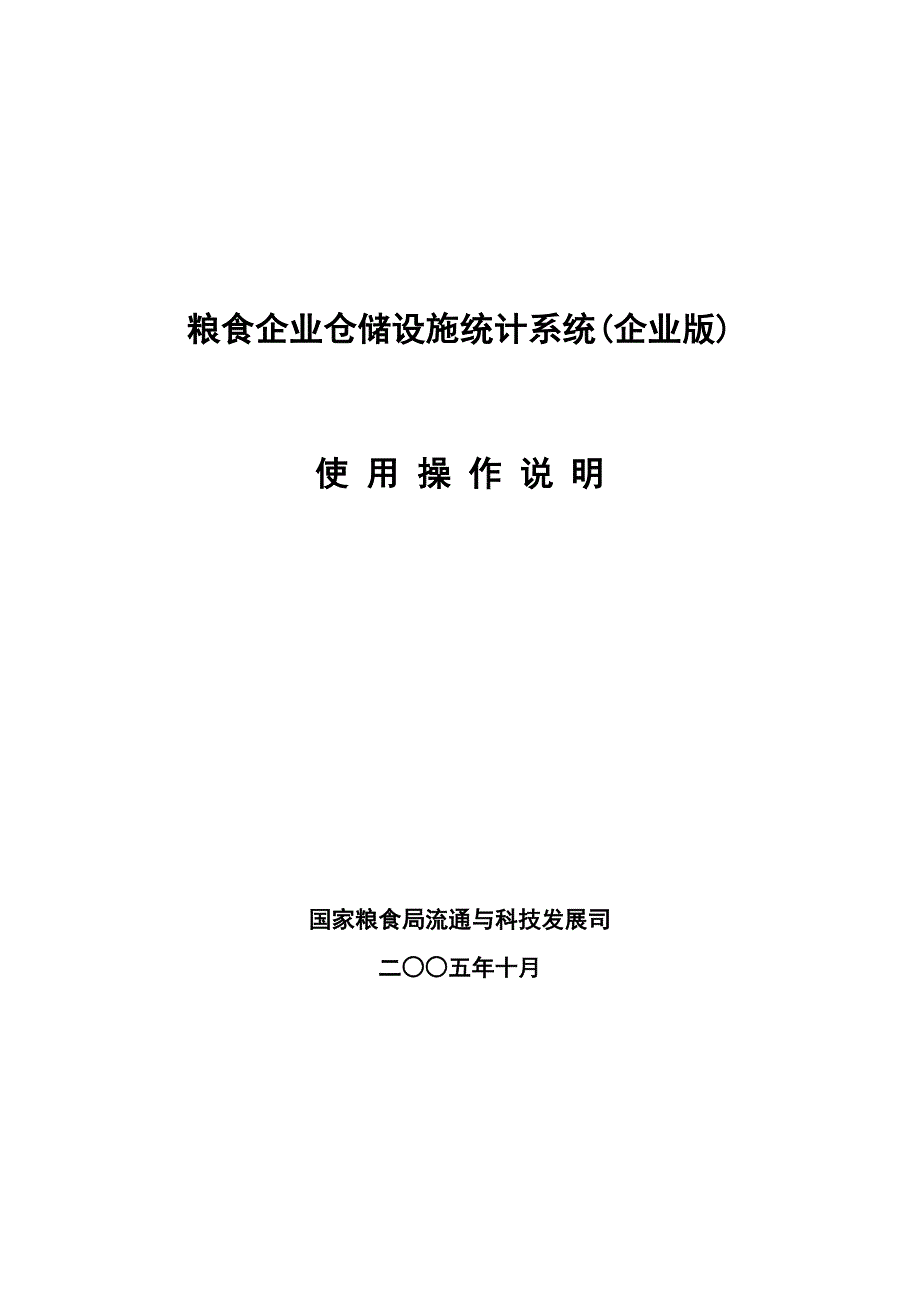 粮食企业仓储设施统计系统(企业版)

使 用 操 作 说 明

国家粮食局流通与科技发展司

二〇〇五年十月